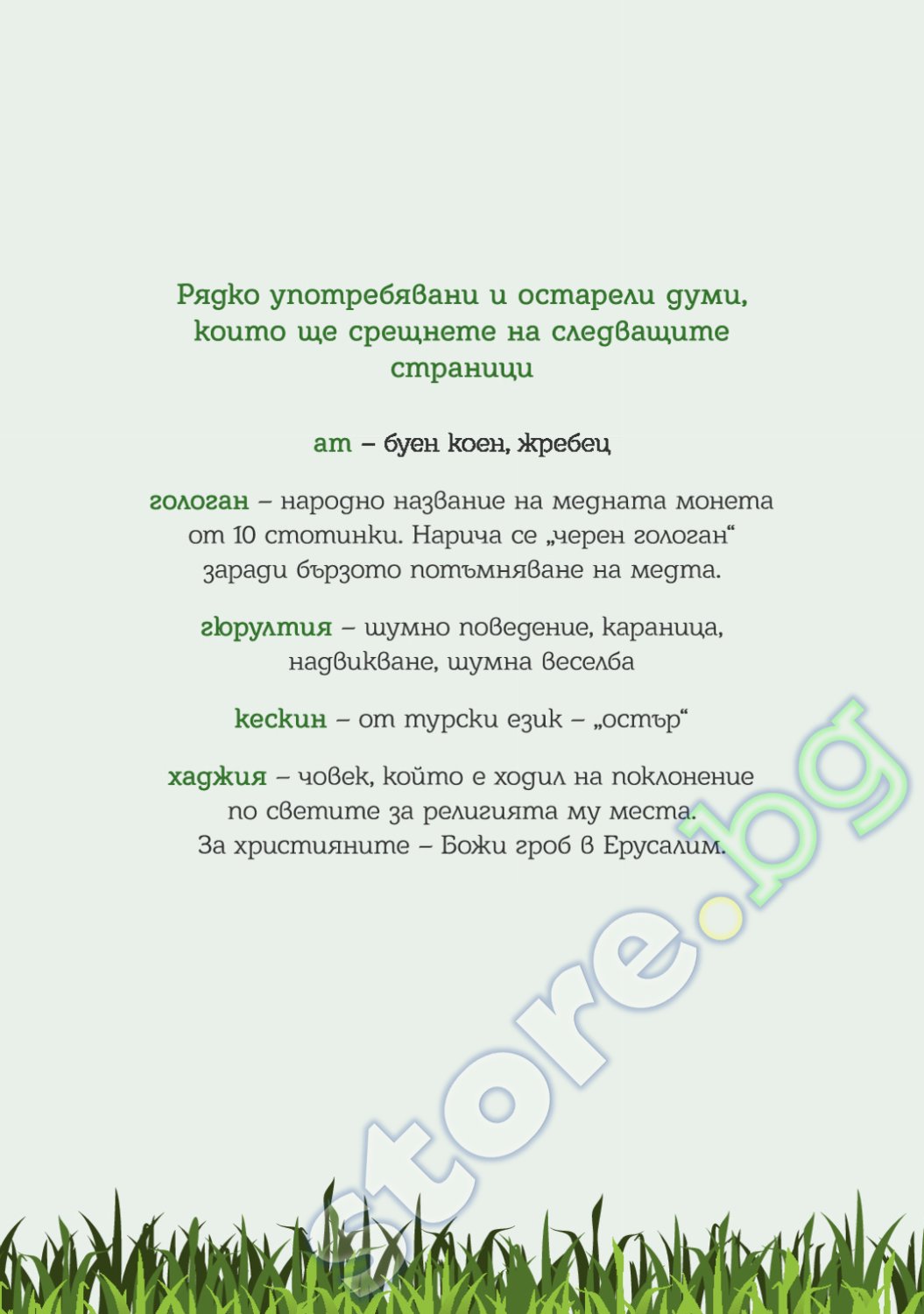 Рядко употребявани и остарели думи, които ще срещнете на следващите страници

ат – буен коен, жребец

гологан – народно название на медната монета от 10 стотинки. Нарича се „черен гологан“ заради бързото потъмняване на медта.

гюрултия – шумно поведение, караница, надвикване, шумна веселба

кескин – от турски език – „остър“

хаджия – човек, който е ходил на поклонение по светите за религията му места. За християните – Божи гроб в Ерусалим.

store.bg